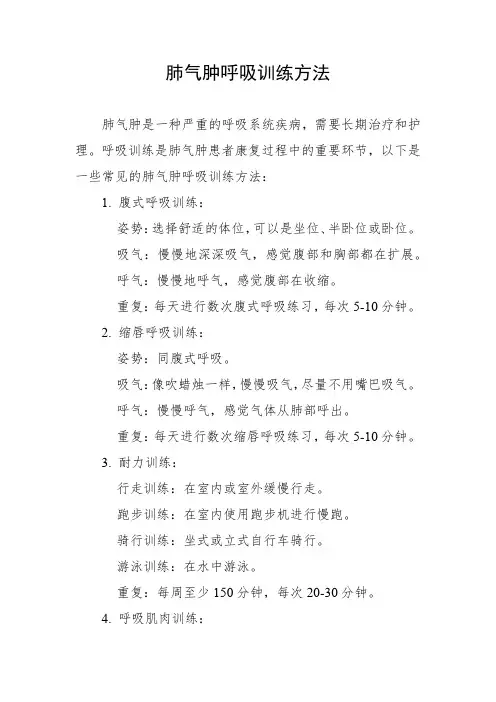 肺气肿呼吸训练方法

肺气肿是一种严重的呼吸系统疾病，需要长期治疗和护理。呼吸训练是肺气肿患者康复过程中的重要环节，以下是一些常见的肺气肿呼吸训练方法：

1. 腹式呼吸训练：

姿势：选择舒适的体位，可以是坐位、半卧位或卧位。

吸气：慢慢地深深吸气，感觉腹部和胸部都在扩展。

呼气：慢慢地呼气，感觉腹部在收缩。

重复：每天进行数次腹式呼吸练习，每次 5-10 分钟。

2. 缩唇呼吸训练：

姿势：同腹式呼吸。

吸气：像吹蜡烛一样，慢慢吸气，尽量不用嘴巴吸气。

呼气：慢慢呼气，感觉气体从肺部呼出。

重复：每天进行数次缩唇呼吸练习，每次 5-10 分钟。

3. 耐力训练：

行走训练：在室内或室外缓慢行走。

跑步训练：在室内使用跑步机进行慢跑。

骑行训练：坐式或立式自行车骑行。

游泳训练：在水中游泳。

重复：每周至少 150 分钟，每次 20-30 分钟。

4. 呼吸肌肉训练：